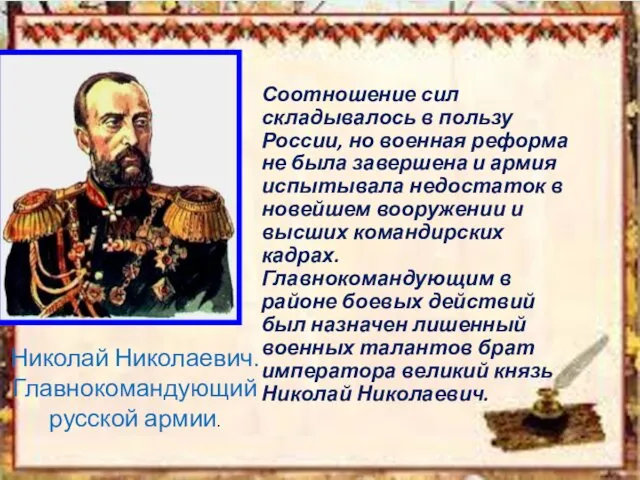 Соотношение сил складывалось в пользу России, но военная реформа не была завершена и армия испытывала недостаток в новейшем вооружении и высших командирских кадрах.
Главнокомандующим в районе боевых действий был назначен лишенный военных талантов брат императора великий князь Николай Николаевич.

Николай Николаевич. Главнокомандующий русской армии.